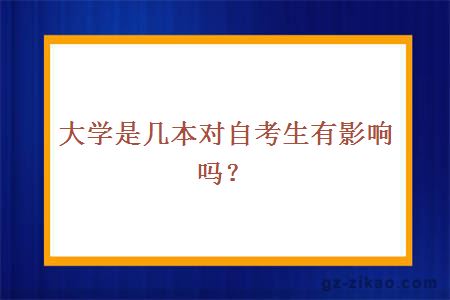 大学是几本对自考生有影响吗？

gz-zikao.com